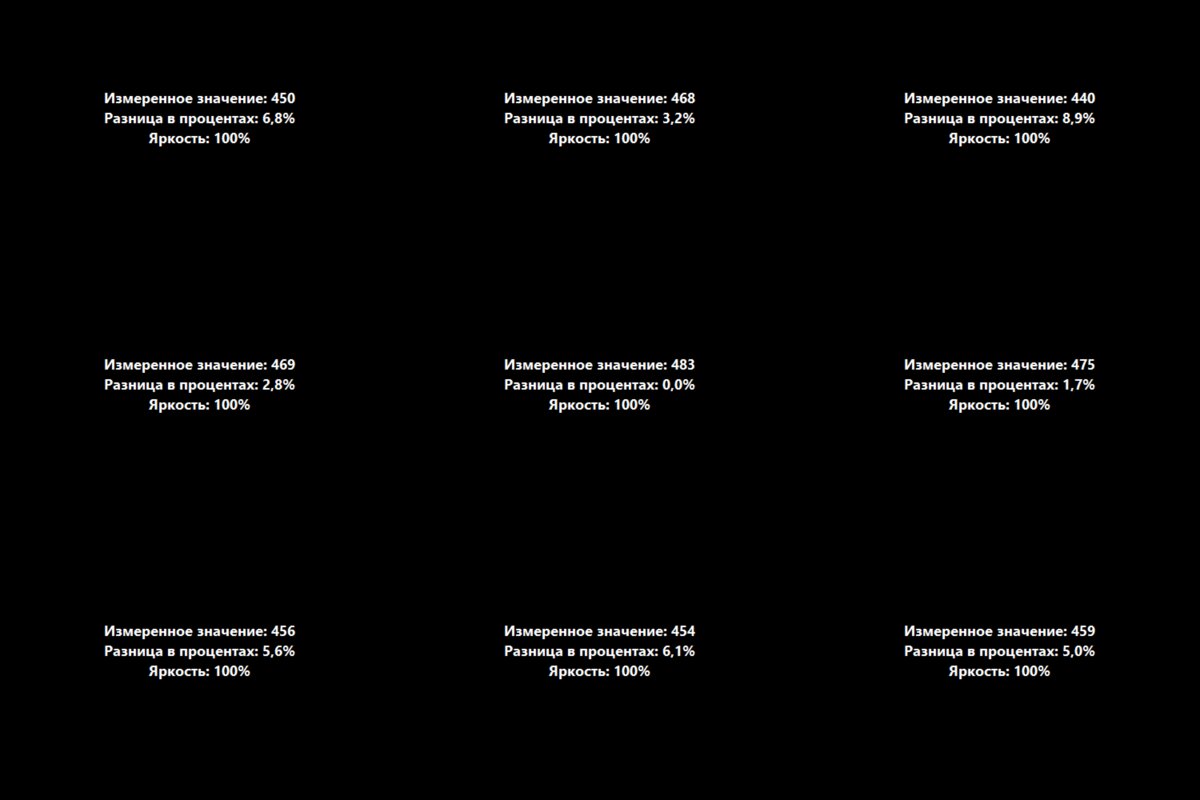 Измеренное значение: 450
Разница в процентах: 6,8%
Яркость: 100%

Измеренное значение: 468
Разница в процентах: 3,2%
Яркость: 100%

Измеренное значение: 440
Разница в процентах: 8,9%
Яркость: 100%

Измеренное значение: 469
Разница в процентах: 2,8%
Яркость: 100%

Измеренное значение: 483
Разница в процентах: 0,0%
Яркость: 100%

Измеренное значение: 475
Разница в процентах: 1,7%
Яркость: 100%

Измеренное значение: 456
Разница в процентах: 5,6%
Яркость: 100%

Измеренное значение: 454
Разница в процентах: 6,1%
Яркость: 100%

Измеренное значение: 459
Разница в процентах: 5,0%
Яркость: 100%